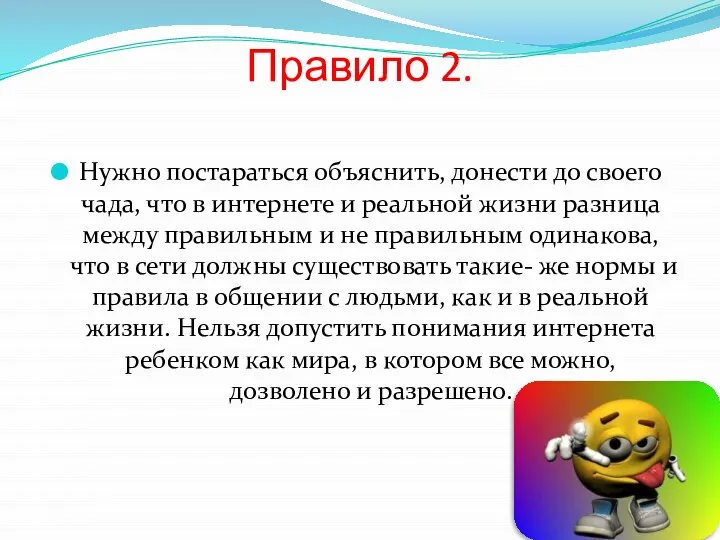 Правило 2.

Нужно постараться объяснить, донести до своего чада, что в интернете и реальной жизни разница между правильным и не правильным одинакова, что в сети должны существовать такие- же нормы и правила в общении с людьми, как и в реальной жизни. Нельзя допустить понимания интернета ребенком как мира, в котором все можно, дозволено и разрешено.